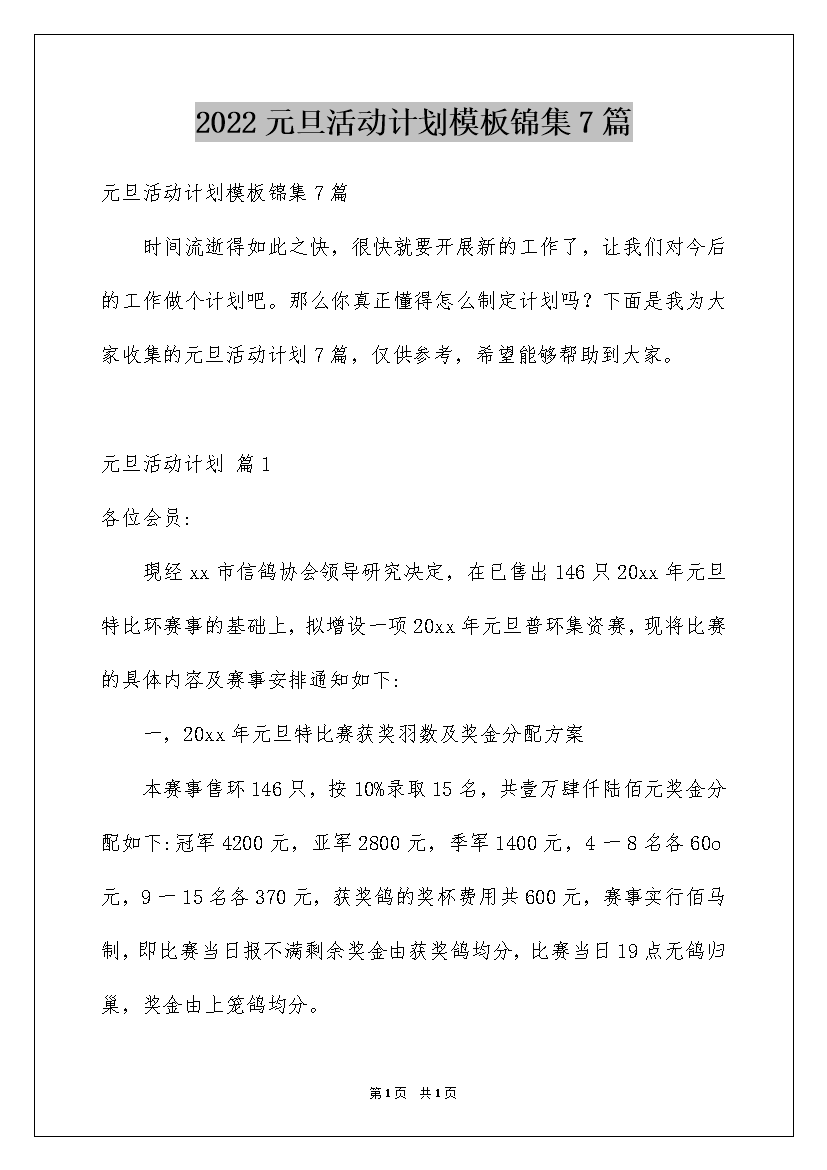 2022元旦活动计划模板锦集7篇

元旦活动计划模板锦集7篇

时间流逝得如此之快，很快就要开展新的工作了，让我们对今后的工作做个计划吧。那么你真正懂得怎么制定计划吗？下面是我为大家收集的元旦活动计划7篇，仅供参考，希望能够帮助到大家。

元旦活动计划 篇1

各位会员:

现经xx市信鸽协会领导研究决定，在已售出146只20xx年元旦特比环赛事的基础上，拟增设一项20xx年元旦普环集资赛，现将比赛的具体内容及赛事安排通知如下:

一，20xx年元旦特比赛获奖羽数及奖金分配方案

本赛事售环146只，按10%录取15名，共壹万肆仟陆佰元奖金分配如下:冠军4200元，亚军2800元，季军1400元，4－8名各60o元，9－15名各370元，获奖鸽的奖杯费用共600元，赛事实行佰马制，即比赛当日报不满剩余奖金由获奖鸽均分，比赛当日19点无鸽归巢，奖金由上笼鸽均分。

第1页 共1页